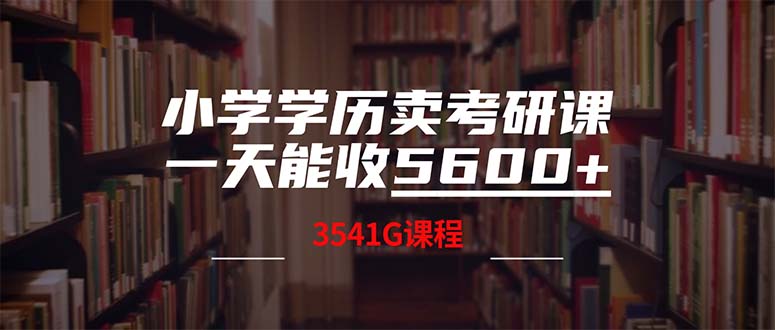 小学学历卖考研课
一天能收5600+

3541G课程